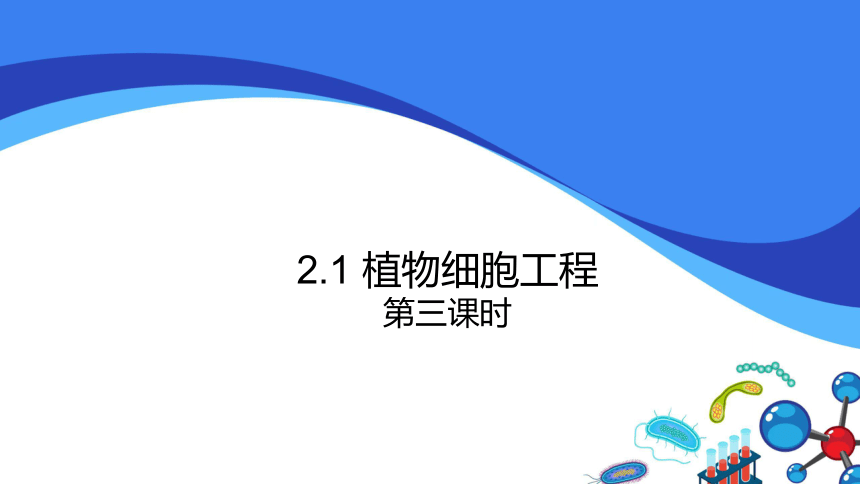 2.1 植物细胞工程
第三课时